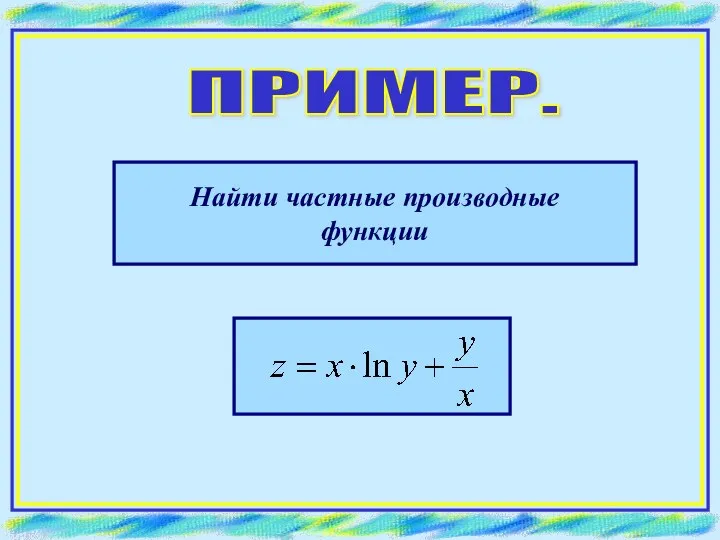 ПРИМЕР.

Найти частные производные функции

$z = x \cdot \ln y + \frac{y}{x}$